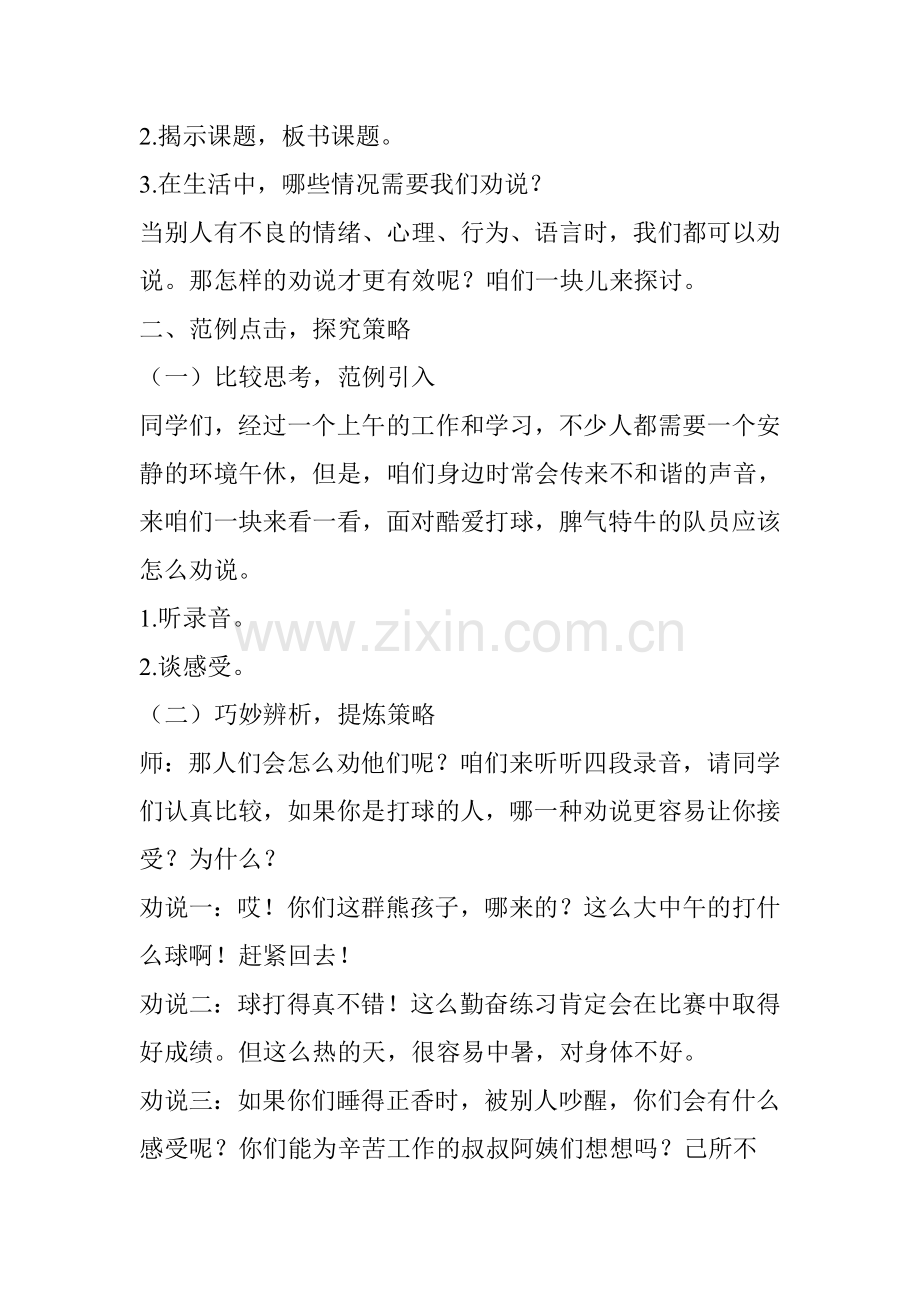 2.揭示课题，板书课题。

3.在生活中，哪些情况需要我们劝说？

当别人有不良的情绪、心理、行为、语言时，我们都可以劝说。那怎样的劝说才更有效呢？咱们一块儿来探讨。

二、范例点击，探究策略

（一）比较思考，范例引入

同学们，经过一个上午的工作和学习，不少人都需要一个安静的环境午休，但是，咱们身边时常会传来不和谐的声音，来咱们一块来看一看，面对酷爱打球，脾气特牛的队员应该怎么劝说。

1.听录音。

2.谈感受。

（二）巧妙辨析，提炼策略

师：那人们会怎么劝他们呢？咱们来听听四段录音，请同学们认真比较，如果你是打球的人，哪一种劝说更容易让你接受？为什么？

劝说一：哎！你们这群熊孩子，哪来的？这么大中午的打什么球啊！赶紧回去！

劝说二：球打得真不错！这么勤奋练习肯定会在比赛中取得好成绩。但这么热的天，很容易中暑，对身体不好。

劝说三：如果你们睡得正香时，被别人吵醒，你们会有什么感受呢？你们能为辛苦工作的叔叔阿姨们想想吗？己所不

www.zixin.com.cn